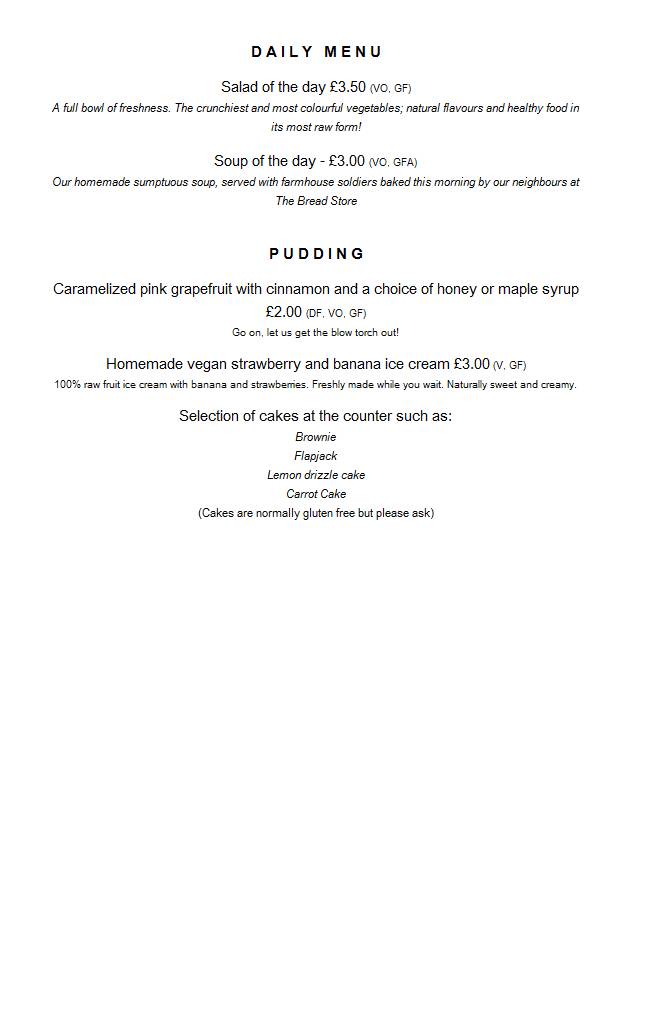 DAILY MENU

Salad of the day £3.50 (VO, GF)
A full bowl of freshness. The crunchiest and most colourful vegetables; natural flavours and healthy food in its most raw form!

Soup of the day - £3.00 (VO, GFA)
Our homemade sumptuous soup, served with farmhouse soldiers baked this morning by our neighbours at The Bread Store

PUDDING

Caramelized pink grapefruit with cinnamon and a choice of honey or maple syrup £2.00 (DF, VO, GF)
Go on, let us get the blow torch out!

Homemade vegan strawberry and banana ice cream £3.00 (V, GF)
100% raw fruit ice cream with banana and strawberries. Freshly made while you wait. Naturally sweet and creamy.

Selection of cakes at the counter such as:
Brownie
Flapjack
Lemon drizzle cake
Carrot Cake
(Cakes are normally gluten free but please ask)